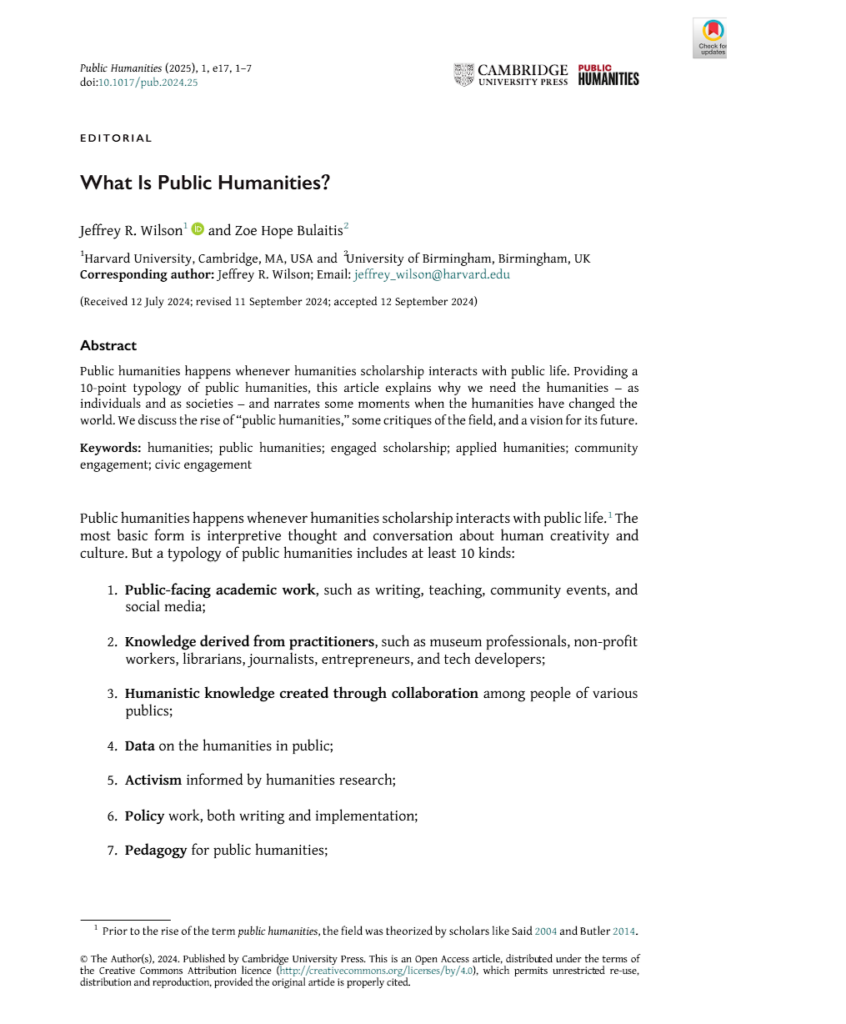 Public Humanities (2025), 1, e17, 1–7
doi:10.1017/pub.2024.25

CAMBRIDGE UNIVERSITY PRESS

PUBLIC HUMANITIES

Check for updates

EDITORIAL

What Is Public Humanities?

Jeffrey R. Wilson$^1$ and Zoe Hope Bulaitis$^2$

$^1$Harvard University, Cambridge, MA, USA and $^2$University of Birmingham, Birmingham, UK
Corresponding author: Jeffrey R. Wilson; Email: jeffrey_wilson@harvard.edu

(Received 12 July 2024; revised 11 September 2024; accepted 12 September 2024)

Abstract

Public humanities happens whenever humanities scholarship interacts with public life. Providing a 10-point typology of public humanities, this article explains why we need the humanities – as individuals and as societies – and narrates some moments when the humanities have changed the world. We discuss the rise of "public humanities," some critiques of the field, and a vision for its future.

Keywords: humanities; public humanities; engaged scholarship; applied humanities; community engagement; civic engagement

Public humanities happens whenever humanities scholarship interacts with public life.$^1$ The most basic form is interpretive thought and conversation about human creativity and culture. But a typology of public humanities includes at least 10 kinds:

1. Public-facing academic work, such as writing, teaching, community events, and social media;

2. Knowledge derived from practitioners, such as museum professionals, non-profit workers, librarians, journalists, entrepreneurs, and tech developers;

3. Humanistic knowledge created through collaboration among people of various publics;

4. Data on the humanities in public;

5. Activism informed by humanities research;

6. Policy work, both writing and implementation;

7. Pedagogy for public humanities;

$^1$ Prior to the rise of the term public humanities, the field was theorized by scholars like Said 2004 and Butler 2014.

© The Author(s), 2024. Published by Cambridge University Press. This is an Open Access article, distributed under the terms of the Creative Commons Attribution licence (http://creativecommons.org/licenses/by/4.0), which permits unrestricted re-use, distribution and reproduction, provided the original article is properly cited.